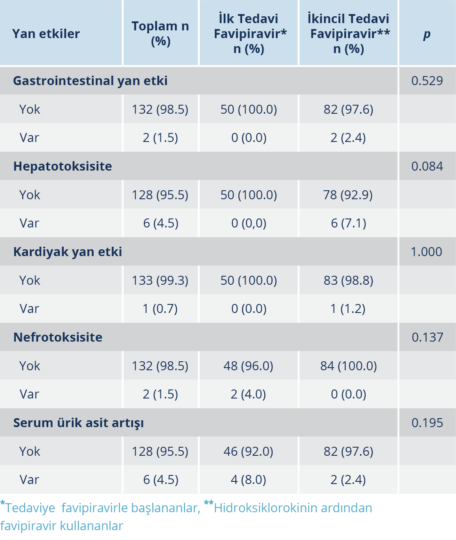 | Yan etkiler | Toplam n (%) | İlk Tedavi Favipiravir* n (%) | İkincil Tedavi Favipiravir** n (%) | p |
|---|---|---|---|---|
| Gastrointestinal yan etki | | | | 0.529 |
| Yok | 132 (98.5) | 50 (100.0) | 82 (97.6) | |
| Var | 2 (1.5) | 0 (0.0) | 2 (2.4) | |
| Hepatotoksisite | | | | 0.084 |
| Yok | 128 (95.5) | 50 (100.0) | 78 (92.9) | |
| Var | 6 (4.5) | 0 (0,0) | 6 (7.1) | |
| Kardiyak yan etki | | | | 1.000 |
| Yok | 133 (99.3) | 50 (100.0) | 83 (98.8) | |
| Var | 1 (0.7) | 0 (0.0) | 1 (1.2) | |
| Nefrotoksisite | | | | 0.137 |
| Yok | 132 (98.5) | 48 (96.0) | 84 (100.0) | |
| Var | 2 (1.5) | 2 (4.0) | 0 (0.0) | |
| Serum ürik asit artışı | | | | 0.195 |
| Yok | 128 (95.5) | 46 (92.0) | 82 (97.6) | |
| Var | 6 (4.5) | 4 (8.0) | 2 (2.4) | |

*Tedaviye favipiravirle başlananlar, **Hidroksiklorokinin ardından favipiravir kullananlar